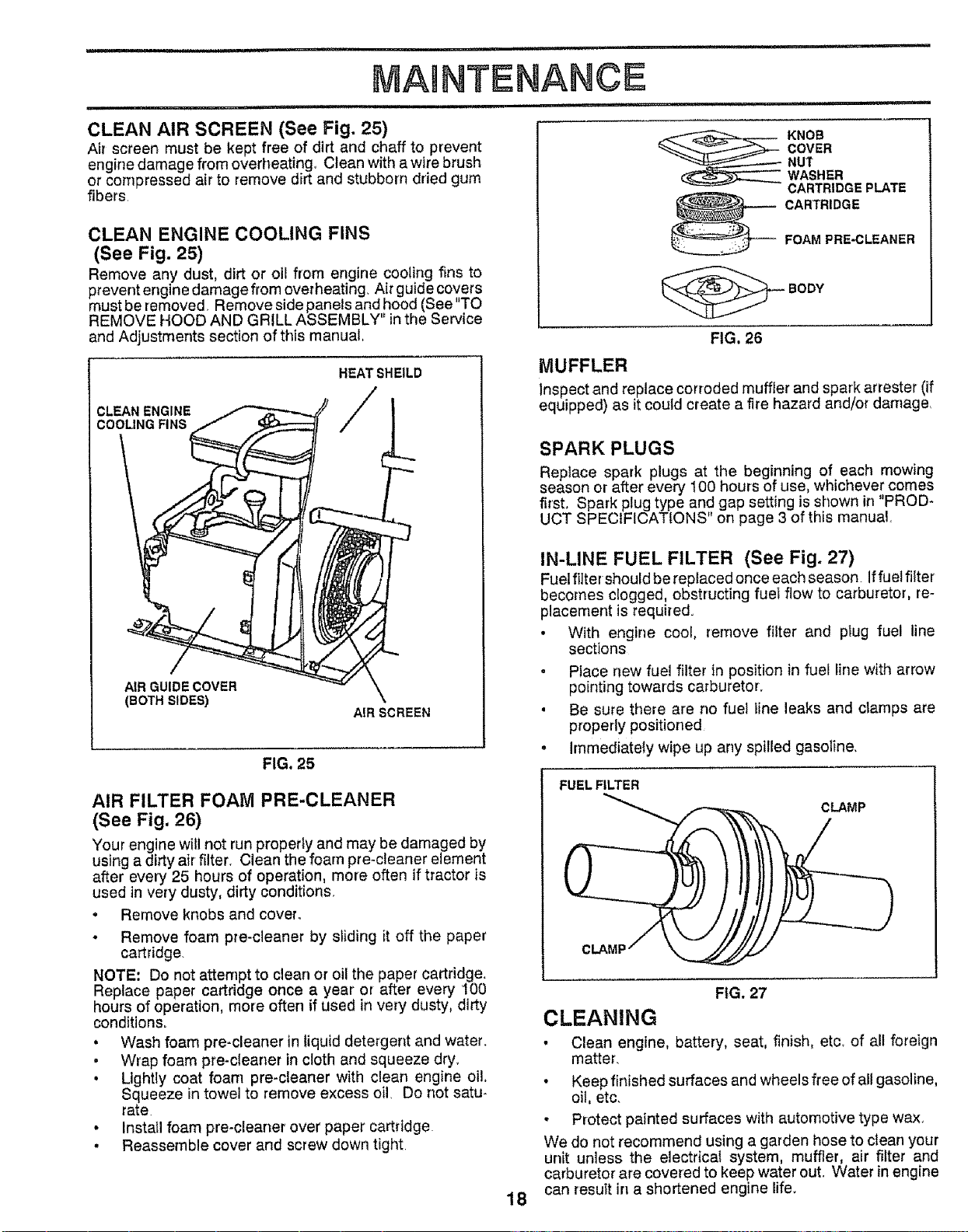 MAINTENANCE

CLEAN AIR SCREEN (See Fig. 25)
Air screen must be kept free of dirt and chaff to prevent engine damage from overheating. Clean with a wire brush or compressed air to remove dirt and stubborn dried gum fibers.

CLEAN ENGINE COOLING FINS (See Fig. 25)
Remove any dust, dirt or oil from engine cooling fins to prevent engine damage from overheating. Air guide covers must be removed. Remove side panels and hood (See "TO REMOVE HOOD AND GRILL ASSEMBLY" in the Service and Adjustments section of this manual.

HEAT SHEILD
CLEAN ENGINE COOLING FINS
AIR GUIDE COVER (BOTH SIDES)
AIR SCREEN

FIG. 25

AIR FILTER FOAM PRE-CLEANER (See Fig. 26)
Your engine will not run properly and may be damaged by using a dirty air filter. Clean the foam pre-cleaner element after every 25 hours of operation, more often if tractor is used in very dusty, dirty conditions.
• Remove knobs and cover.
• Remove foam pre-cleaner by sliding it off the paper cartridge.
NOTE: Do not attempt to clean or oil the paper cartridge. Replace paper cartridge once a year or after every 100 hours of operation, more often if used in very dusty, dirty conditions.
• Wash foam pre-cleaner in liquid detergent and water.
• Wrap foam pre-cleaner in cloth and squeeze dry.
• Lightly coat foam pre-cleaner with clean engine oil. Squeeze in towel to remove excess oil. Do not saturate.
• Install foam pre-cleaner over paper cartridge.
• Reassemble cover and screw down tight.

KNOB
COVER
NUT
WASHER
CARTRIDGE PLATE
CARTRIDGE
FOAM PRE-CLEANER
BODY

FIG. 26

MUFFLER
Inspect and replace corroded muffler and spark arrester (if equipped) as it could create a fire hazard and/or damage.

SPARK PLUGS
Replace spark plugs at the beginning of each mowing season or after every 100 hours of use, whichever comes first. Spark plug type and gap setting is shown in "PRODUCT SPECIFICATIONS" on page 3 of this manual.

IN-LINE FUEL FILTER (See Fig. 27)
Fuel filter should be replaced once each season. If fuel filter becomes clogged, obstructing fuel flow to carburetor, replacement is required.
• With engine cool, remove filter and plug fuel line sections.
• Place new fuel filter in position in fuel line with arrow pointing towards carburetor.
• Be sure there are no fuel line leaks and clamps are properly positioned.
• Immediately wipe up any spilled gasoline.

FUEL FILTER
CLAMP
CLAMP

FIG. 27

CLEANING
• Clean engine, battery, seat, finish, etc. of all foreign matter.
• Keep finished surfaces and wheels free of all gasoline, oil, etc.
• Protect painted surfaces with automotive type wax.
We do not recommend using a garden hose to clean your unit unless the electrical system, muffler, air filter and carburetor are covered to keep water out. Water in engine can result in a shortened engine life.

18